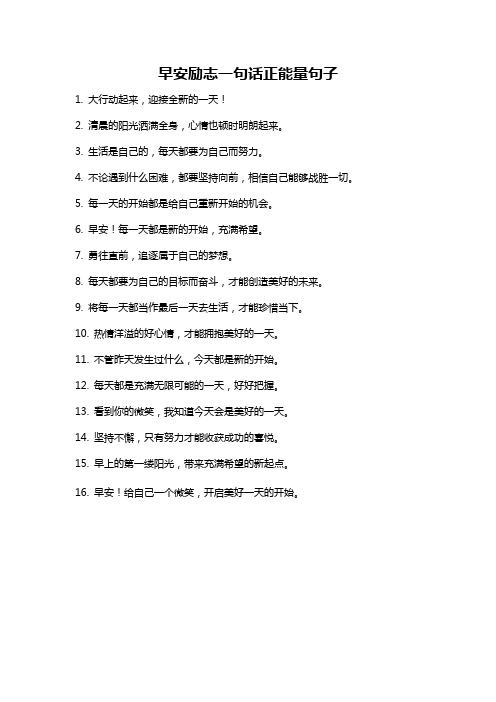 早安励志一句话正能量句子

1. 大行动起来，迎接全新的一天！

2. 清晨的阳光洒满全身，心情也顿时明朗起来。

3. 生活是自己的，每天都要为自己而努力。

4. 不论遇到什么困难，都要坚持向前，相信自己能够战胜一切。

5. 每一天的开始都是给自己重新开始的机会。

6. 早安！每一天都是新的开始，充满希望。

7. 勇往直前，追逐属于自己的梦想。

8. 每天都要为自己的目标而奋斗，才能创造美好的未来。

9. 将每一天都当作最后一天去生活，才能珍惜当下。

10. 热情洋溢的好心情，才能拥抱美好的一天。

11. 不管昨天发生过什么，今天都是新的开始。

12. 每天都是充满无限可能的一天，好好把握。

13. 看到你的微笑，我知道今天会是美好的一天。

14. 坚持不懈，只有努力才能收获成功的喜悦。

15. 早上的第一缕阳光，带来充满希望的新起点。

16. 早安！给自己一个微笑，开启美好一天的开始。